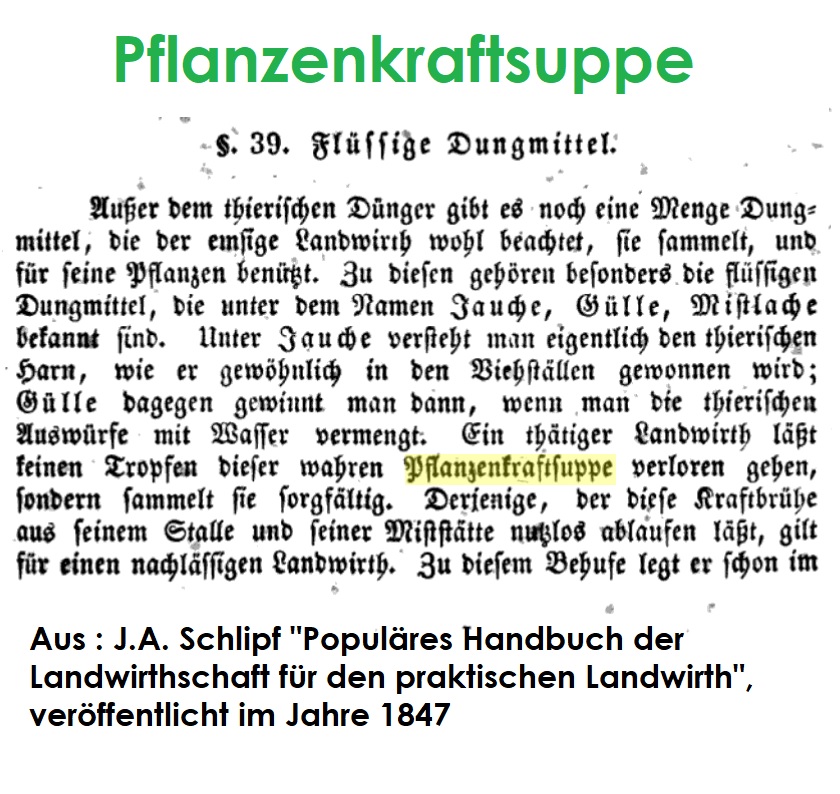 Pflanzenkraftsuppe

§. 39. Flüssige Dungmittel.

Außer dem thierischen Dünger gibt es noch eine Menge Dungmittel, die der emsige Landwirth wohl beachtet, sie sammelt, und für seine Pflanzen benützt. Zu diesen gehören besonders die flüssigen Dungmittel, die unter dem Namen Jauche, Gülle, Mistlache bekannt sind. Unter Jauche versteht man eigentlich den thierischen Harn, wie er gewöhnlich in den Viehställen gewonnen wird; Gülle dagegen gewinnt man dann, wenn man die thierischen Auswürfe mit Wasser vermengt. Ein thätiger Landwirth läßt keinen Tropfen dieser wahren Pflanzenkraftsuppe verloren gehen, sondern sammelt sie sorgfältig. Derjenige, der diese Kraftbrühe aus seinem Stalle und seiner Miststätte nutzlos ablaufen läßt, gilt für einen nachlässigen Landwirth. Zu diesem Behufe legt er schon im

Aus : J.A. Schlipf "Populäres Handbuch der Landwirthschaft für den praktischen Landwirth", veröffentlicht im Jahre 1847